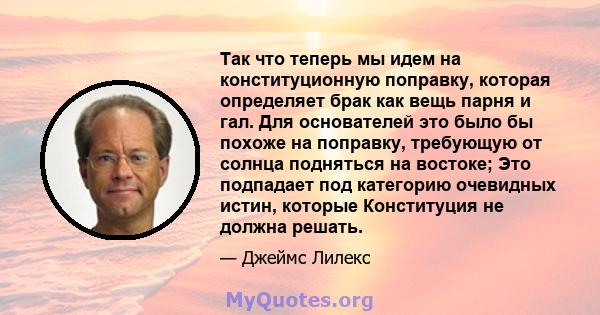 Так что теперь мы идем на конституционную поправку, которая определяет брак как вещь парня и гал. Для основателей это было бы похоже на поправку, требующую от солнца подняться на востоке; Это подпадает под категорию очевидных истин, которые Конституция не должна решать.

— Джеймс Лилекс

MyQuotes.org